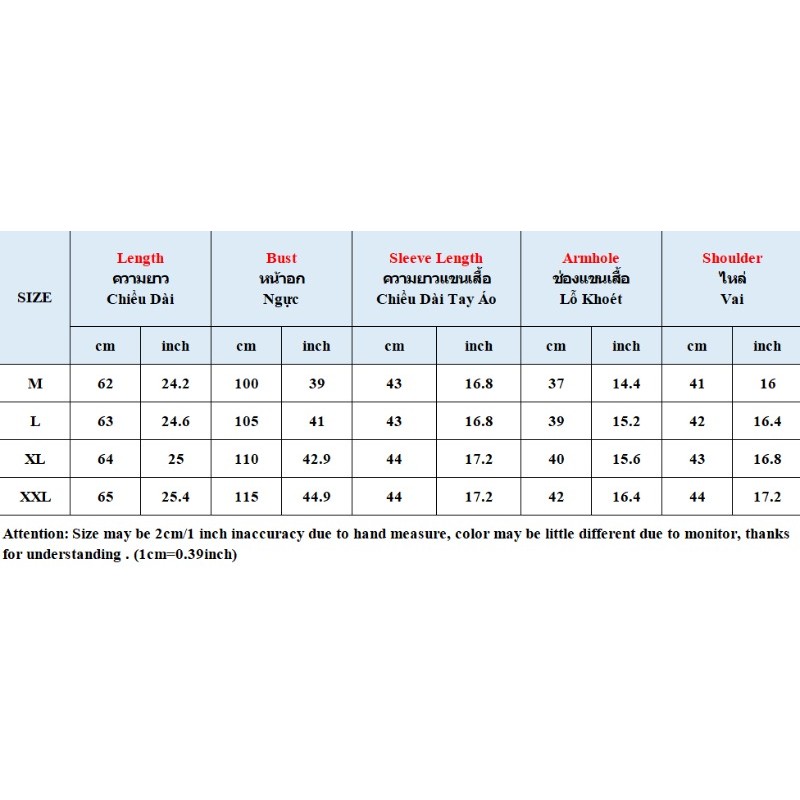 | SIZE | Length ความยาว Chiều Dài | | Bust หน้าอก Ngực | | Sleeve Length ความยาวแขนเสื้อ Chiều Dài Tay Áo | | Armhole ช่องแขนเสื้อ Lỗ Khoét | | Shoulder ไหล่ Vai | |
|---|---|---|---|---|---|---|---|---|---|---|
| | cm | inch | cm | inch | cm | inch | cm | inch | cm | inch |
| M | 62 | 24.2 | 100 | 39 | 43 | 16.8 | 37 | 14.4 | 41 | 16 |
| L | 63 | 24.6 | 105 | 41 | 43 | 16.8 | 39 | 15.2 | 42 | 16.4 |
| XL | 64 | 25 | 110 | 42.9 | 44 | 17.2 | 40 | 15.6 | 43 | 16.8 |
| XXL | 65 | 25.4 | 115 | 44.9 | 44 | 17.2 | 42 | 16.4 | 44 | 17.2 |

Attention: Size may be 2cm/1 inch inaccuracy due to hand measure, color may be little different due to monitor, thanks for understanding . (1cm=0.39inch)